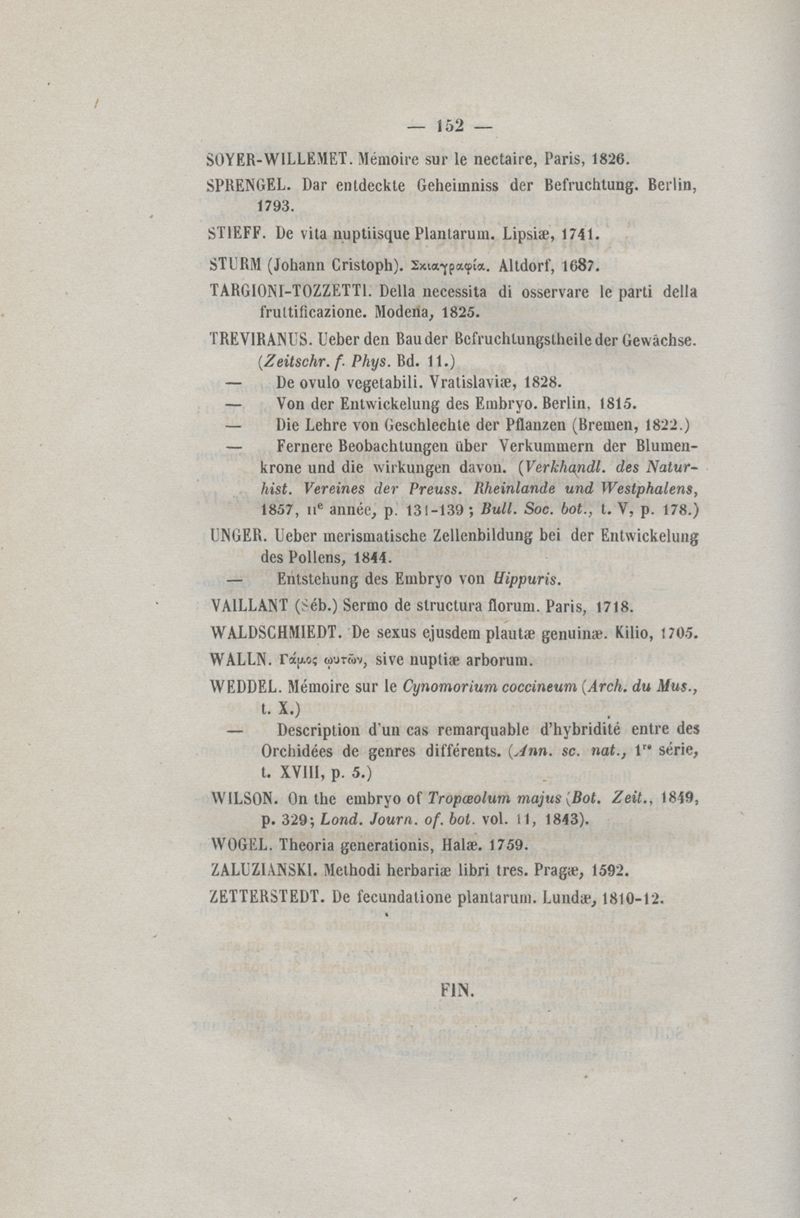 — 152 —

SOYER-WILLEMET. Mémoire sur le nectaire, Paris, 1826.

SPRENGEL. Dar entdeckte Geheimniss der Befruchtung. Berlin, 1793.

STIEFF. De vita nuptiisque Plantarum. Lipsiæ, 1741.

STURM (Johann Cristoph). Σκιαγραφία. Altdorf, 1687.

TARGIONI-TOZZETTI. Della necessita di osservare le parti della fruttificazione. Modena, 1825.

TREVIRANUS. Ueber den Bau der Befruchtungstheile der Gewächse. (Zeitschr. f. Phys. Bd. 11.)

— De ovulo vegetabili. Vratislaviæ, 1828.

— Von der Entwickelung des Embryo. Berlin, 1815.

— Die Lehre von Geschlechte der Pflanzen (Bremen, 1822.)

— Fernere Beobachtungen über Verkummern der Blumenkrone und die wirkungen davon. (Verkhandl. des Naturhist. Vereines der Preuss. Rheinlande und Westphalens, 1857, IIe année, p. 131-139 ; Bull. Soc. bot., t. V, p. 178.)

UNGER. Ueber merismatische Zellenbildung bei der Entwickelung des Pollens, 1844.

— Entstehung des Embryo von Hippuris.

VAILLANT (Séb.) Sermo de structura florum. Paris, 1718.

WALDSCHMIEDT. De sexus ejusdem plantæ genuinæ. Kilio, 1705.

WALLN. Γάμος φυτῶν, sive nuptiæ arborum.

WEDDEL. Mémoire sur le Cynomorium coccineum (Arch. du Mus., t. X.)

— Description d'un cas remarquable d'hybridité entre des Orchidées de genres différents. (Ann. sc. nat., 1re série, t. XVIII, p. 5.)

WILSON. On the embryo of Tropæolum majus (Bot. Zeit., 1849, p. 329; Lond. Journ. of. bot. vol. 11, 1843).

WOGEL. Theoria generationis, Halæ. 1759.

ZALUZIANSKI. Methodi herbariæ libri tres. Pragæ, 1592.

ZETTERSTEDT. De fecundatione plantarum. Lundæ, 1810-12.

FIN.